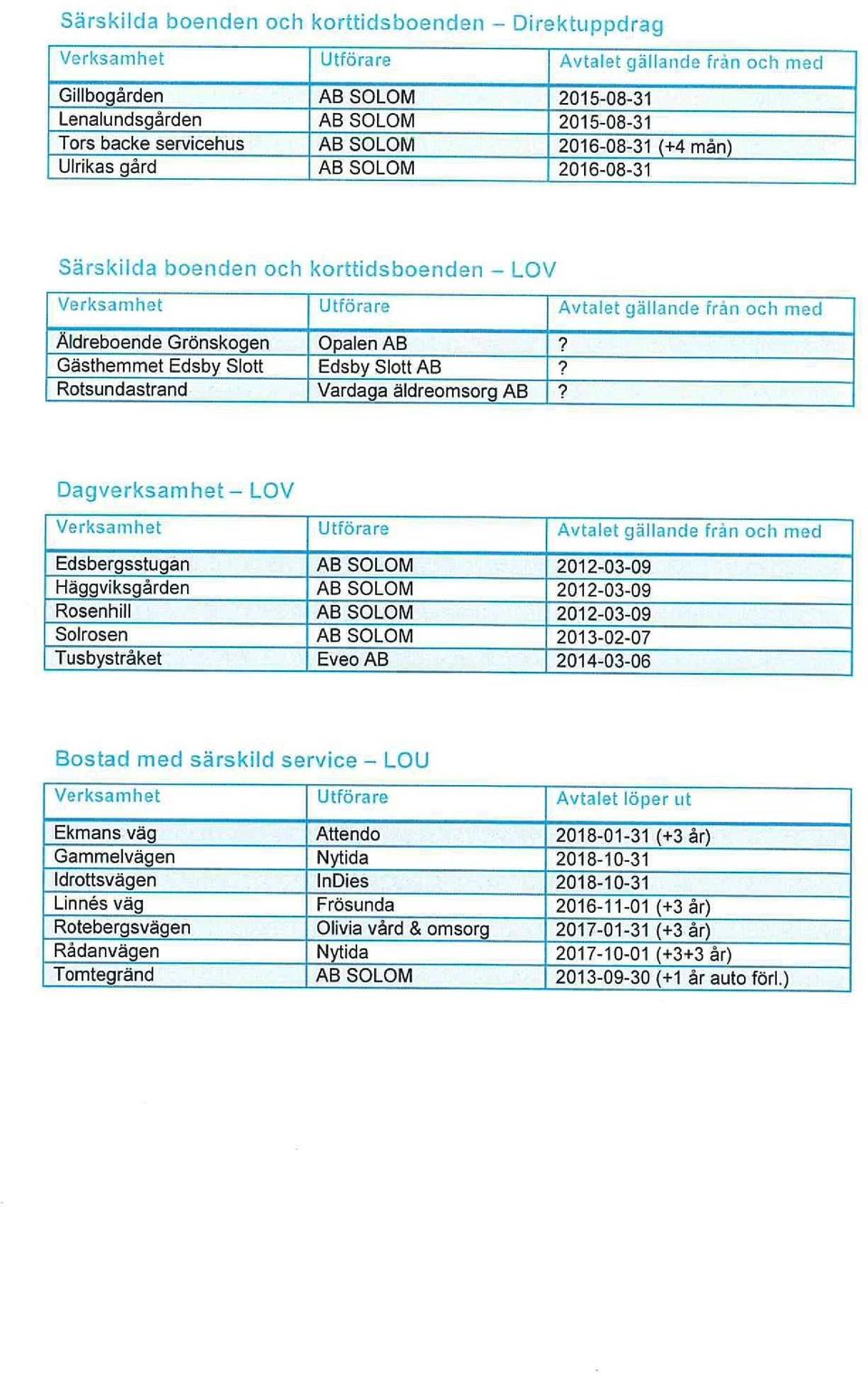 Särskilda boenden och korttidsboenden – Direktuppdrag

| Verksamhet | Utförare | Avtalet gällande från och med |
|---|---|---|
| Gillbogården | AB SOLOM | 2015-08-31 |
| Lenalundsgården | AB SOLOM | 2015-08-31 |
| Tors backe servicehus | AB SOLOM | 2016-08-31 (+4 mån) |
| Ulrikas gård | AB SOLOM | 2016-08-31 |

Särskilda boenden och korttidsboenden – LOV

| Verksamhet | Utförare | Avtalet gällande från och med |
|---|---|---|
| Äldreboende Grönskogen | Opalen AB | ? |
| Gästhemmet Edsby Slott | Edsby Slott AB | ? |
| Rotsundastrand | Vardaga äldreomsorg AB | ? |

Dagverksamhet – LOV

| Verksamhet | Utförare | Avtalet gällande från och med |
|---|---|---|
| Edsbergsstugan | AB SOLOM | 2012-03-09 |
| Häggviksgården | AB SOLOM | 2012-03-09 |
| Rosenhill | AB SOLOM | 2012-03-09 |
| Solrosen | AB SOLOM | 2013-02-07 |
| Tusbystråket | Eveo AB | 2014-03-06 |

Bostad med särskild service – LOU

| Verksamhet | Utförare | Avtalet löper ut |
|---|---|---|
| Ekmans väg | Attendo | 2018-01-31 (+3 år) |
| Gammelvägen | Nytida | 2018-10-31 |
| Idrottsvägen | InDies | 2018-10-31 |
| Linnés väg | Frösunda | 2016-11-01 (+3 år) |
| Rotebergsvägen | Olivia vård & omsorg | 2017-01-31 (+3 år) |
| Rådanvägen | Nytida | 2017-10-01 (+3+3 år) |
| Tomtegränd | AB SOLOM | 2013-09-30 (+1 år auto förl.) |